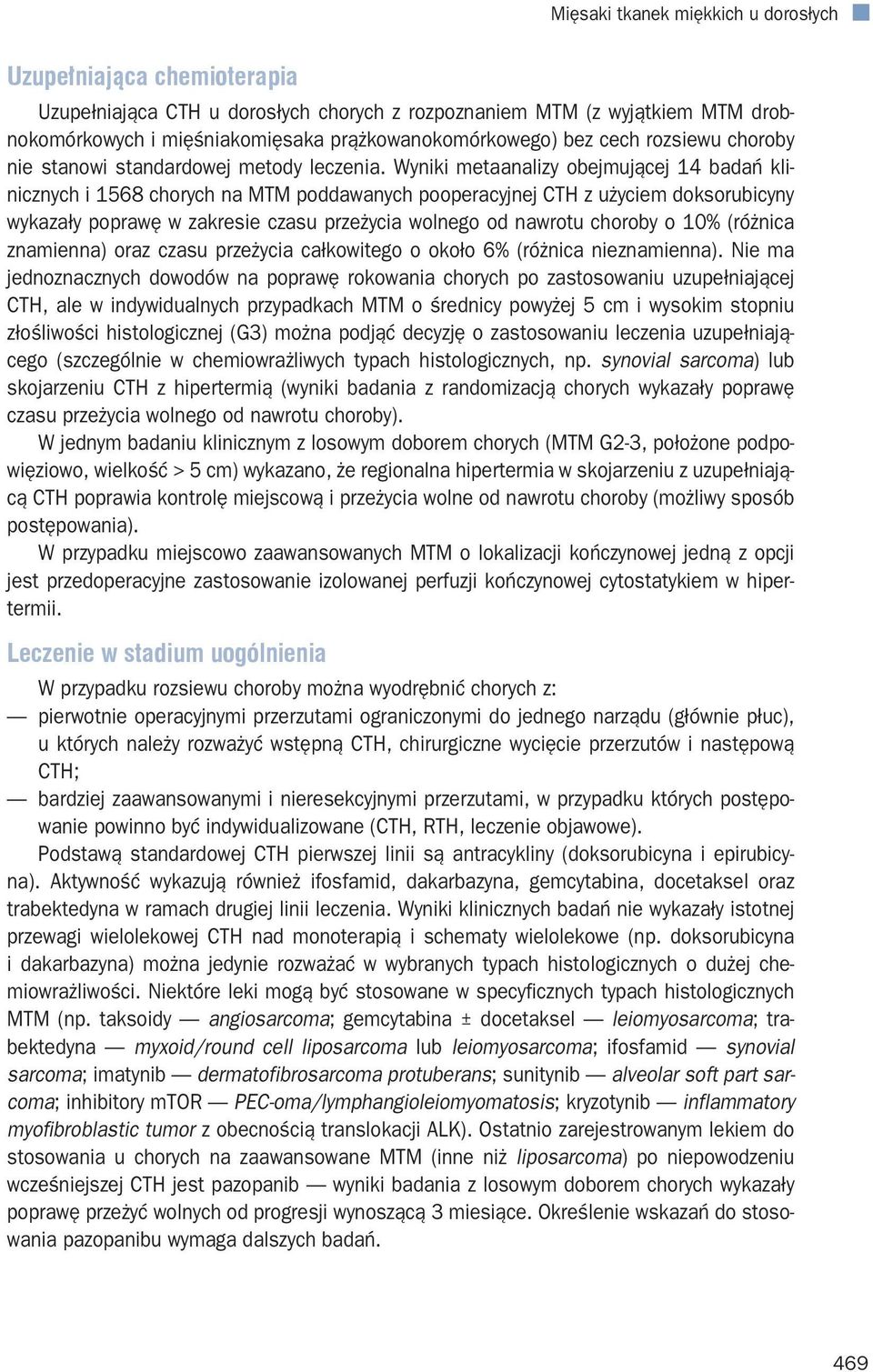 Mięsaki tkanek miękkich u dorosłych

Uzupełniająca chemioterapia

Uzupełniająca CTH u dorosłych chorych z rozpoznaniem MTM (z wyjątkiem MTM drobnokomórkowych i mięśniakomięsaka prążkowanokomórkowego) bez cech rozsiewu choroby nie stanowi standardowej metody leczenia. Wyniki metaanalizy obejmującej 14 badań klinicznych i 1568 chorych na MTM poddawanych pooperacyjnej CTH z użyciem doksorubicyny wykazały poprawę w zakresie czasu przeżycia wolnego od nawrotu choroby o 10% (różnica znamienna) oraz czasu przeżycia całkowitego o około 6% (różnica nieznamienna). Nie ma jednoznacznych dowodów na poprawę rokowania chorych po zastosowaniu uzupełniającej CTH, ale w indywidualnych przypadkach MTM o średnicy powyżej 5 cm i wysokim stopniu złośliwości histologicznej (G3) można podjąć decyzję o zastosowaniu leczenia uzupełniającego (szczególnie w chemiowrażliwych typach histologicznych, np. synovial sarcoma) lub skojarzeniu CTH z hipertermią (wyniki badania z randomizacją chorych wykazały poprawę czasu przeżycia wolnego od nawrotu choroby).

W jednym badaniu klinicznym z losowym doborem chorych (MTM G2-3, położone podpowięziowo, wielkość > 5 cm) wykazano, że regionalna hipertermia w skojarzeniu z uzupełniającą CTH poprawia kontrolę miejscową i przeżycia wolne od nawrotu choroby (możliwy sposób postępowania).

W przypadku miejscowo zaawansowanych MTM o lokalizacji kończynowej jedną z opcji jest przedoperacyjne zastosowanie izolowanej perfuzji kończynowej cytostatykiem w hipertermii.

Leczenie w stadium uogólnienia

W przypadku rozsiewu choroby można wyodrębnić chorych z:
— pierwotnie operacyjnymi przerzutami ograniczonymi do jednego narządu (głównie płuc), u których należy rozważyć wstępną CTH, chirurgiczne wycięcie przerzutów i następową CTH;
— bardziej zaawansowanymi i nieresekcyjnymi przerzutami, w przypadku których postępowanie powinno być indywidualizowane (CTH, RTH, leczenie objawowe).

Podstawą standardowej CTH pierwszej linii są antracykliny (doksorubicyna i epirubicyna). Aktywność wykazują również ifosfamid, dakarbazyna, gemcytabina, docetaksel oraz trabektedyna w ramach drugiej linii leczenia. Wyniki klinicznych badań nie wykazały istotnej przewagi wielolekowej CTH nad monoterapią i schematy wielolekowe (np. doksorubicyna i dakarbazyna) można jedynie rozważać w wybranych typach histologicznych o dużej chemiowrażliwości. Niektóre leki mogą być stosowane w specyficznych typach histologicznych MTM (np. taksoidy — angiosarcoma; gemcytabina ± docetaksel — leiomyosarcoma; trabektedyna — myxoid/round cell liposarcoma lub leiomyosarcoma; ifosfamid — synovial sarcoma; imatynib — dermatofibrosarcoma protuberans; sunitynib — alveolar soft part sarcoma; inhibitory mTOR — PEC-oma/lymphangioleiomyomatosis; kryzotynib — inflammatory myofibroblastic tumor z obecnością translokacji ALK). Ostatnio zarejestrowanym lekiem do stosowania u chorych na zaawansowane MTM (inne niż liposarcoma) po niepowodzeniu wcześniejszej CTH jest pazopanib — wyniki badania z losowym doborem chorych wykazały poprawę przeżyć wolnych od progresji wynoszącą 3 miesiące. Określenie wskazań do stosowania pazopanibu wymaga dalszych badań.

469